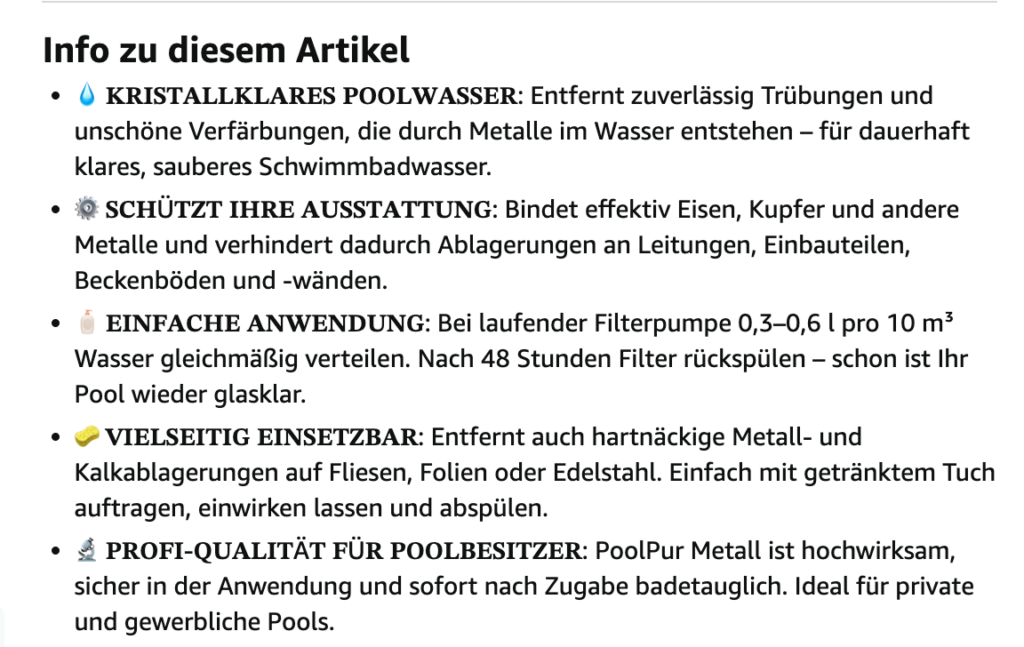 Info zu diesem Artikel

- 💧 KRISTALLKLARES POOLWASSER: Entfernt zuverlässig Trübungen und unschöne Verfärbungen, die durch Metalle im Wasser entstehen – für dauerhaft klares, sauberes Schwimmbadwasser.
- ⚙️ SCHÜTZT IHRE AUSSTATTUNG: Bindet effektiv Eisen, Kupfer und andere Metalle und verhindert dadurch Ablagerungen an Leitungen, Einbauteilen, Beckenböden und -wänden.
- 🧴 EINFACHE ANWENDUNG: Bei laufender Filterpumpe 0,3–0,6 l pro 10 m³ Wasser gleichmäßig verteilen. Nach 48 Stunden Filter rückspülen – schon ist Ihr Pool wieder glasklar.
- 🧽 VIELSEITIG EINSETZBAR: Entfernt auch hartnäckige Metall- und Kalkablagerungen auf Fliesen, Folien oder Edelstahl. Einfach mit getränktem Tuch auftragen, einwirken lassen und abspülen.
- 🔬 PROFI-QUALITÄT FÜR POOLBESITZER: PoolPur Metall ist hochwirksam, sicher in der Anwendung und sofort nach Zugabe badetauglich. Ideal für private und gewerbliche Pools.